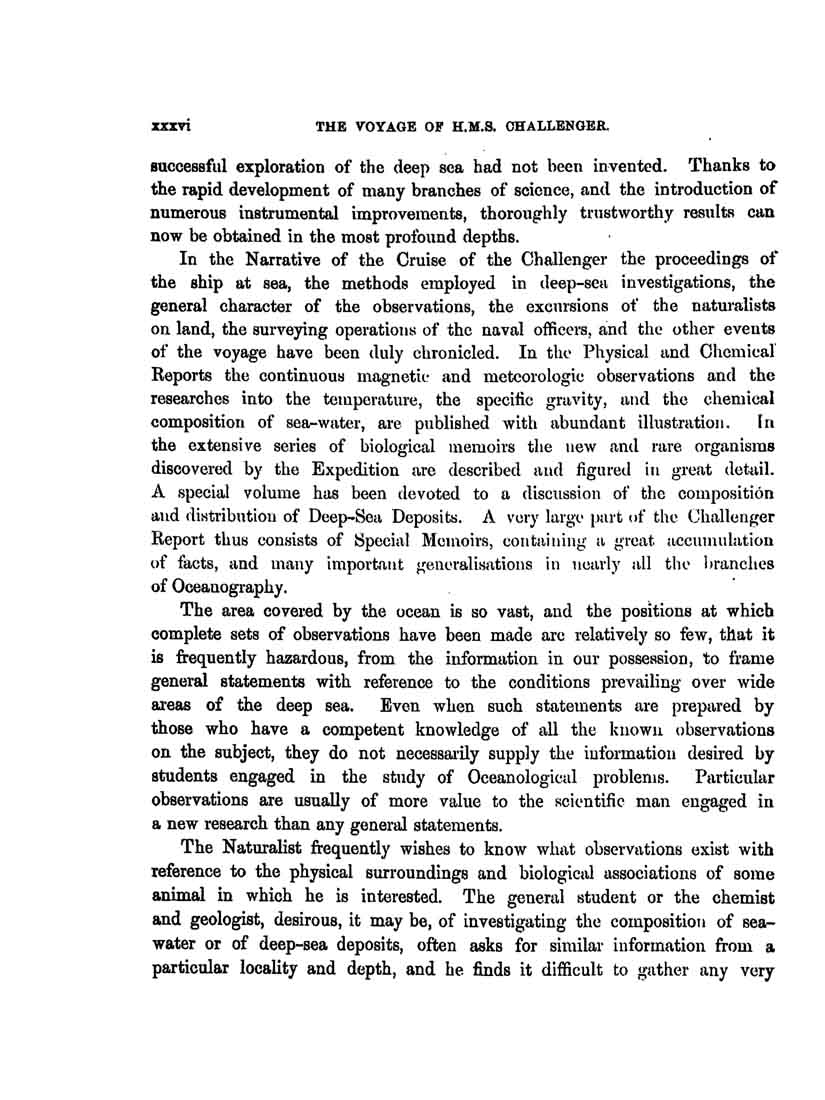 xxxvi THE VOYAGE OF H.M.S. CHALLENGER.

successful exploration of the deep sea had not been invented. Thanks to the rapid development of many branches of science, and the introduction of numerous instrumental improvements, thoroughly trustworthy results can now be obtained in the most profound depths.

In the Narrative of the Cruise of the Challenger the proceedings of the ship at sea, the methods employed in deep-sea investigations, the general character of the observations, the excursions of the naturalists on land, the surveying operations of the naval officers, and the other events of the voyage have been duly chronicled. In the Physical and Chemical Reports the continuous magnetic and meteorologic observations and the researches into the temperature, the specific gravity, and the chemical composition of sea-water, are published with abundant illustration. In the extensive series of biological memoirs the new and rare organisms discovered by the Expedition are described and figured in great detail. A special volume has been devoted to a discussion of the composition and distribution of Deep-Sea Deposits. A very large part of the Challenger Report thus consists of Special Memoirs, containing a great accumulation of facts, and many important generalisations in nearly all the branches of Oceanography.

The area covered by the ocean is so vast, and the positions at which complete sets of observations have been made are relatively so few, that it is frequently hazardous, from the information in our possession, to frame general statements with reference to the conditions prevailing over wide areas of the deep sea. Even when such statements are prepared by those who have a competent knowledge of all the known observations on the subject, they do not necessarily supply the information desired by students engaged in the study of Oceanological problems. Particular observations are usually of more value to the scientific man engaged in a new research than any general statements.

The Naturalist frequently wishes to know what observations exist with reference to the physical surroundings and biological associations of some animal in which he is interested. The general student or the chemist and geologist, desirous, it may be, of investigating the composition of sea-water or of deep-sea deposits, often asks for similar information from a particular locality and depth, and he finds it difficult to gather any very